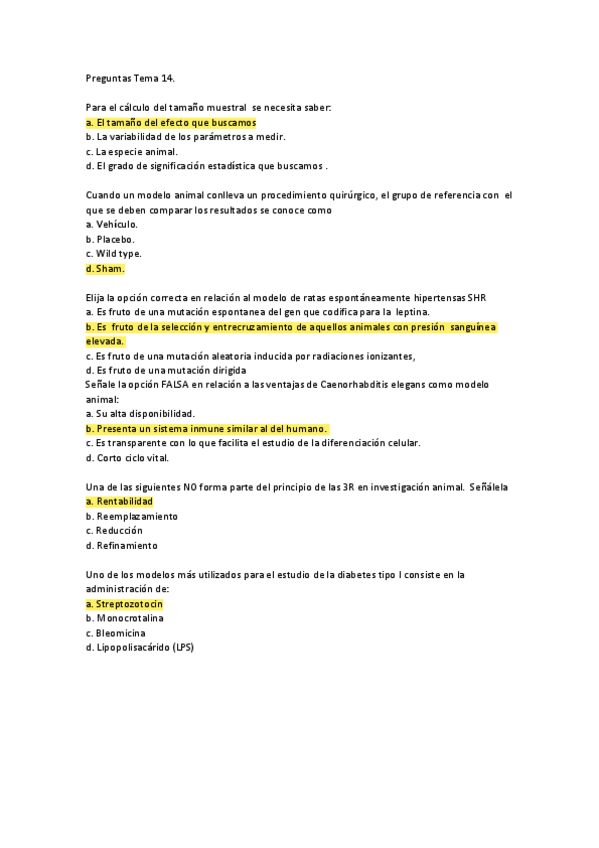 Preguntas Tema 14.

Para el cálculo del tamaño muestral se necesita saber:
a. El tamaño del efecto que buscamos
b. La variabilidad de los parámetros a medir.
c. La especie animal.
d. El grado de significación estadística que buscamos .

Cuando un modelo animal conlleva un procedimiento quirúrgico, el grupo de referencia con el que se deben comparar los resultados se conoce como
a. Vehículo.
b. Placebo.
c. Wild type.
d. Sham.

Elija la opción correcta en relación al modelo de ratas espontáneamente hipertensas SHR
a. Es fruto de una mutación espontanea del gen que codifica para la leptina.
b. Es fruto de la selección y entrecruzamiento de aquellos animales con presión sanguínea elevada.
c. Es fruto de una mutación aleatoria inducida por radiaciones ionizantes,
d. Es fruto de una mutación dirigida
Señale la opción FALSA en relación a las ventajas de Caenorhabditis elegans como modelo animal:
a. Su alta disponibilidad.
b. Presenta un sistema inmune similar al del humano.
c. Es transparente con lo que facilita el estudio de la diferenciación celular.
d. Corto ciclo vital.

Una de las siguientes NO forma parte del principio de las 3R en investigación animal. Señálela
a. Rentabilidad
b. Reemplazamiento
c. Reducción
d. Refinamiento

Uno de los modelos más utilizados para el estudio de la diabetes tipo I consiste en la administración de:
a. Streptozotocin
b. Monocrotalina
c. Bleomicina
d. Lipopolisacárido (LPS)